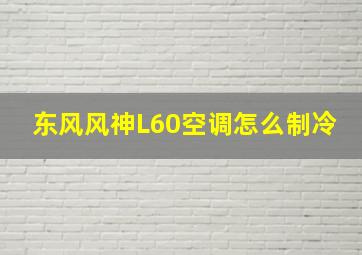 东风风神L60空调怎么制冷